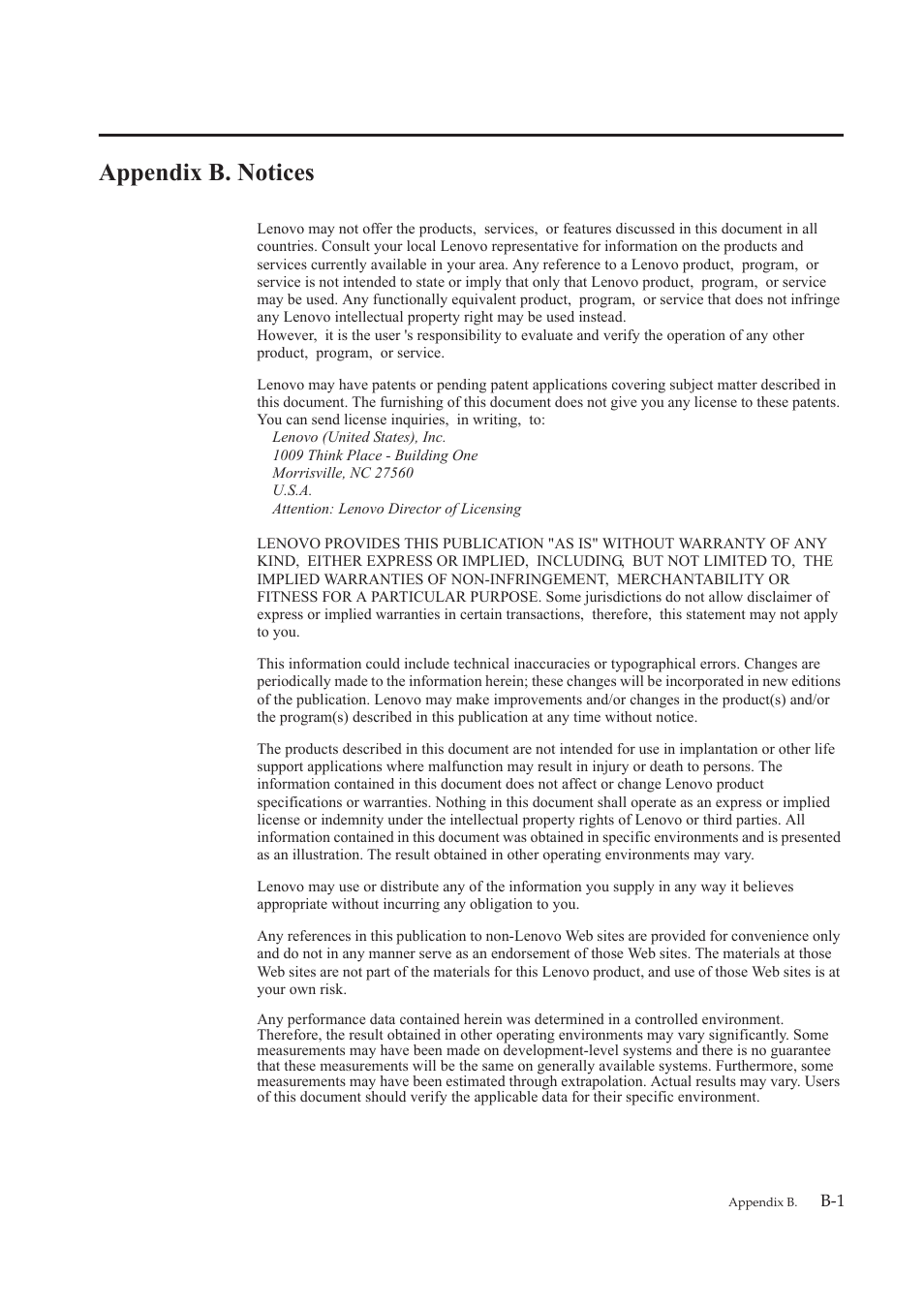 Appendix B. Notices

Lenovo may not offer the products, services, or features discussed in this document in all countries. Consult your local Lenovo representative for information on the products and services currently available in your area. Any reference to a Lenovo product, program, or service is not intended to state or imply that only that Lenovo product, program, or service may be used. Any functionally equivalent product, program, or service that does not infringe any Lenovo intellectual property right may be used instead.
However, it is the user 's responsibility to evaluate and verify the operation of any other product, program, or service.

Lenovo may have patents or pending patent applications covering subject matter described in this document. The furnishing of this document does not give you any license to these patents. You can send license inquiries, in writing, to:
Lenovo (United States), Inc.
1009 Think Place - Building One
Morrisville, NC 27560
U.S.A.
Attention: Lenovo Director of Licensing

LENOVO PROVIDES THIS PUBLICATION "AS IS" WITHOUT WARRANTY OF ANY KIND, EITHER EXPRESS OR IMPLIED, INCLUDING, BUT NOT LIMITED TO, THE IMPLIED WARRANTIES OF NON-INFRINGEMENT, MERCHANTABILITY OR FITNESS FOR A PARTICULAR PURPOSE. Some jurisdictions do not allow disclaimer of express or implied warranties in certain transactions, therefore, this statement may not apply to you.

This information could include technical inaccuracies or typographical errors. Changes are periodically made to the information herein; these changes will be incorporated in new editions of the publication. Lenovo may make improvements and/or changes in the product(s) and/or the program(s) described in this publication at any time without notice.

The products described in this document are not intended for use in implantation or other life support applications where malfunction may result in injury or death to persons. The information contained in this document does not affect or change Lenovo product specifications or warranties. Nothing in this document shall operate as an express or implied license or indemnity under the intellectual property rights of Lenovo or third parties. All information contained in this document was obtained in specific environments and is presented as an illustration. The result obtained in other operating environments may vary.

Lenovo may use or distribute any of the information you supply in any way it believes appropriate without incurring any obligation to you.

Any references in this publication to non-Lenovo Web sites are provided for convenience only and do not in any manner serve as an endorsement of those Web sites. The materials at those Web sites are not part of the materials for this Lenovo product, and use of those Web sites is at your own risk.

Any performance data contained herein was determined in a controlled environment. Therefore, the result obtained in other operating environments may vary significantly. Some measurements may have been made on development-level systems and there is no guarantee that these measurements will be the same on generally available systems. Furthermore, some measurements may have been estimated through extrapolation. Actual results may vary. Users of this document should verify the applicable data for their specific environment.

Appendix B. B-1